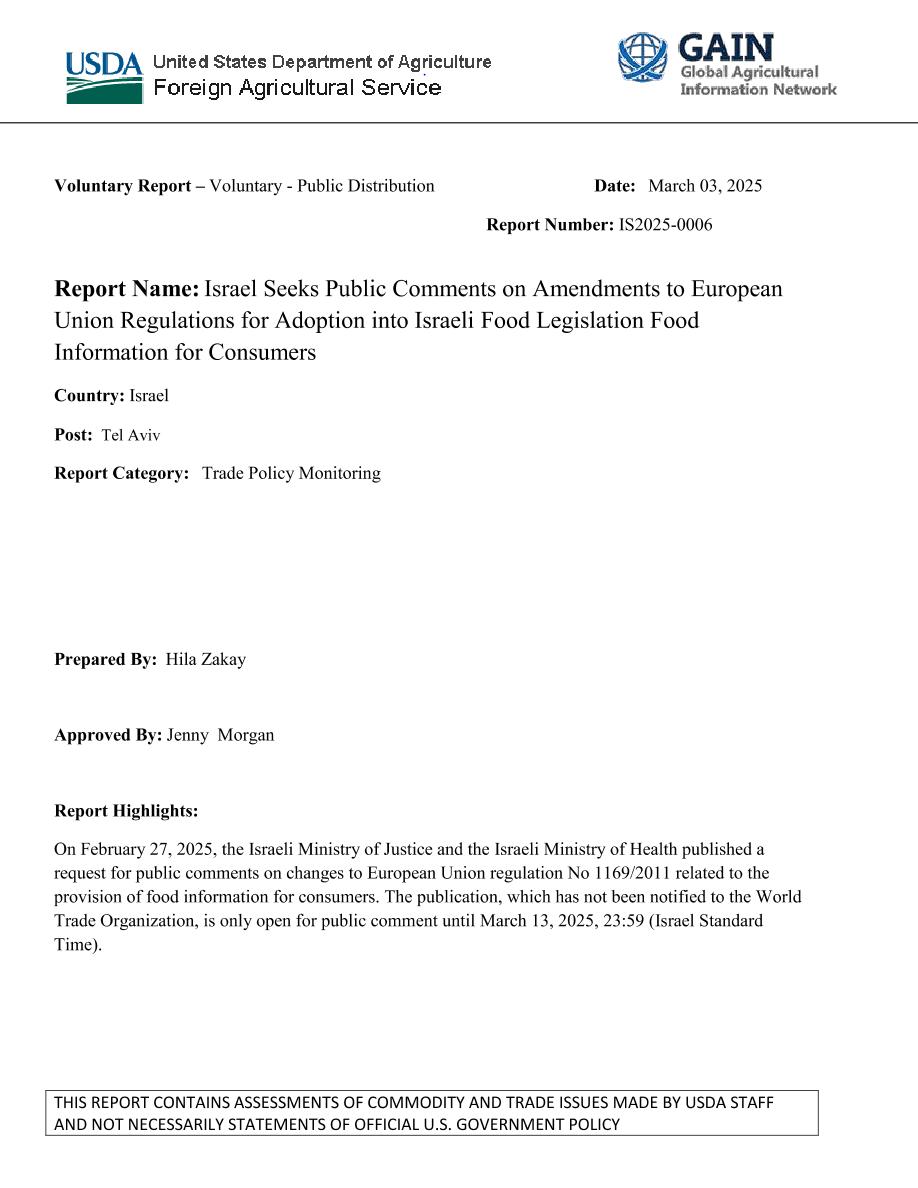 USDA United States Department of Agriculture
Foreign Agricultural Service

GAIN
Global Agricultural
Information Network

Voluntary Report – Voluntary - Public Distribution

Date: March 03, 2025

Report Number: IS2025-0006

Report Name: Israel Seeks Public Comments on Amendments to European Union Regulations for Adoption into Israeli Food Legislation Food Information for Consumers

Country: Israel

Post: Tel Aviv

Report Category: Trade Policy Monitoring

Prepared By: Hila Zakay

Approved By: Jenny Morgan

Report Highlights:

On February 27, 2025, the Israeli Ministry of Justice and the Israeli Ministry of Health published a request for public comments on changes to European Union regulation No 1169/2011 related to the provision of food information for consumers. The publication, which has not been notified to the World Trade Organization, is only open for public comment until March 13, 2025, 23:59 (Israel Standard Time).

THIS REPORT CONTAINS ASSESSMENTS OF COMMODITY AND TRADE ISSUES MADE BY USDA STAFF AND NOT NECESSARILY STATEMENTS OF OFFICIAL U.S. GOVERNMENT POLICY